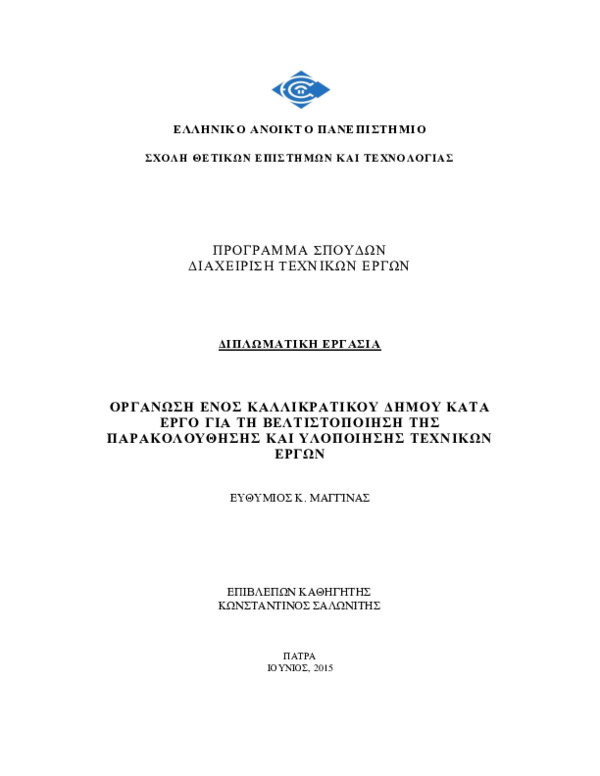 ΕΛΛΗΝΙΚΟ ΑΝΟΙΚΤΟ ΠΑΝΕΠΙΣΤΗΜΙΟ

ΣΧΟΛΗ ΘΕΤΙΚΩΝ ΕΠΙΣΤΗΜΩΝ ΚΑΙ ΤΕΧΝΟΛΟΓΙΑΣ

ΠΡΟΓΡΑΜΜΑ ΣΠΟΥΔΩΝ
ΔΙΑΧΕΙΡΙΣΗ ΤΕΧΝΙΚΩΝ ΕΡΓΩΝ

ΔΙΠΛΩΜΑΤΙΚΗ ΕΡΓΑΣΙΑ

ΟΡΓΑΝΩΣΗ ΕΝΟΣ ΚΑΛΛΙΚΡΑΤΙΚΟΥ ΔΗΜΟΥ ΚΑΤΑ ΕΡΓΟ ΓΙΑ ΤΗ ΒΕΛΤΙΣΤΟΠΟΙΗΣΗ ΤΗΣ ΠΑΡΑΚΟΛΟΥΘΗΣΗΣ ΚΑΙ ΥΛΟΠΟΙΗΣΗΣ ΤΕΧΝΙΚΩΝ ΕΡΓΩΝ

ΕΥΘΥΜΙΟΣ Κ. ΜΑΓΓΙΝΑΣ

ΕΠΙΒΛΕΠΩΝ ΚΑΘΗΓΗΤΗΣ
ΚΩΝΣΤΑΝΤΙΝΟΣ ΣΑΛΩΝΙΤΗΣ

ΠΑΤΡΑ
ΙΟΥΝΙΟΣ, 2015